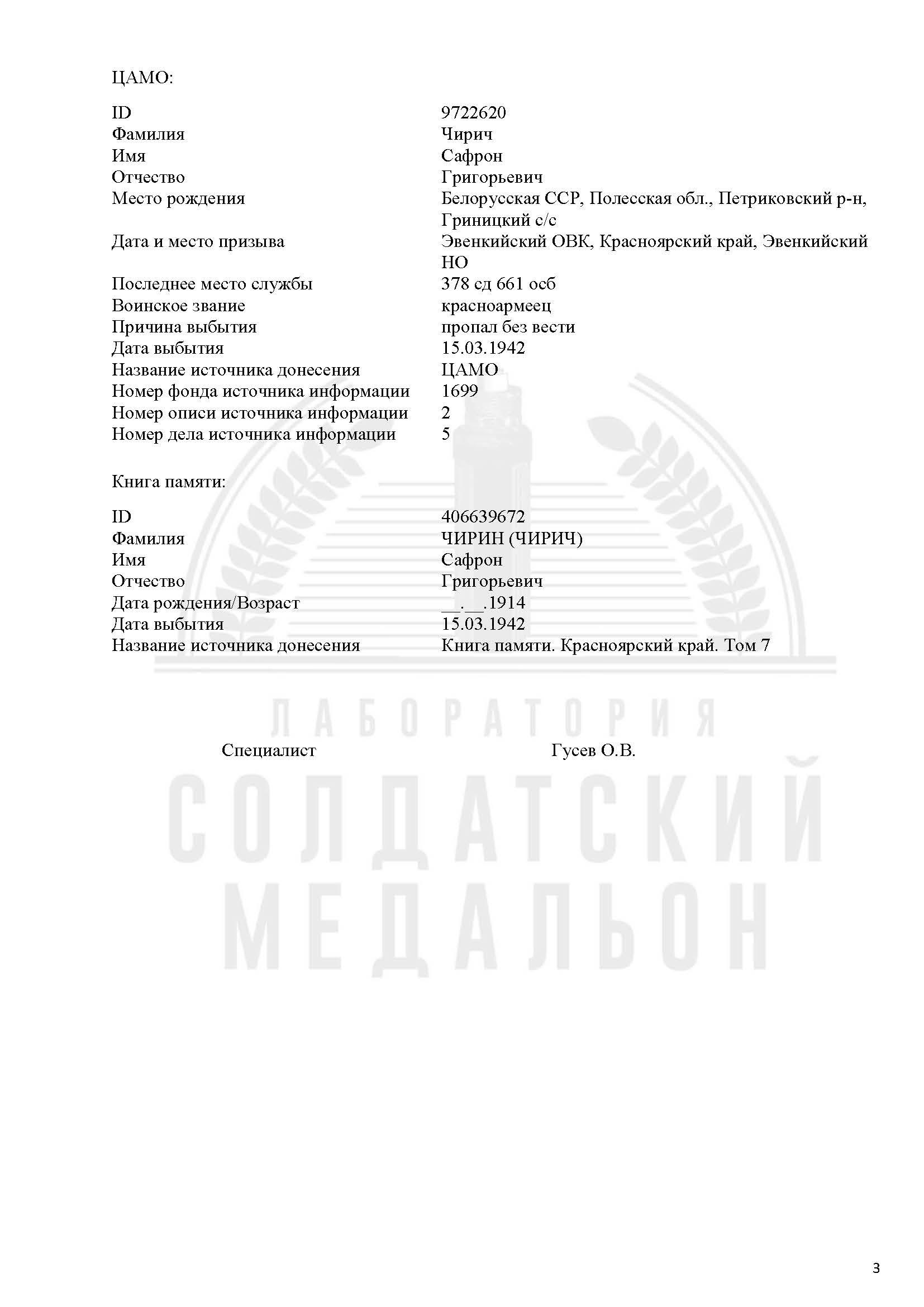 ЦАМО:

| | |
|---|---|
| ID | 9722620 |
| Фамилия | Чирич |
| Имя | Сафрон |
| Отчество | Григорьевич |
| Место рождения | Белорусская ССР, Полесская обл., Петриковский р-н, Гриницкий с/с |
| Дата и место призыва | Эвенкийский ОВК, Красноярский край, Эвенкийский НО |
| Последнее место службы | 378 сд 661 осб |
| Воинское звание | красноармеец |
| Причина выбытия | пропал без вести |
| Дата выбытия | 15.03.1942 |
| Название источника донесения | ЦАМО |
| Номер фонда источника информации | 1699 |
| Номер описи источника информации | 2 |
| Номер дела источника информации | 5 |

Книга памяти:

| | |
|---|---|
| ID | 406639672 |
| Фамилия | ЧИРИН (ЧИРИЧ) |
| Имя | Сафрон |
| Отчество | Григорьевич |
| Дата рождения/Возраст | __.__.1914 |
| Дата выбытия | 15.03.1942 |
| Название источника донесения | Книга памяти. Красноярский край. Том 7 |

ЛАБОРАТОРИЯ

Специалист Гусев О.В.

СОЛДАТСКИЙ МЕДАЛЬОН

3